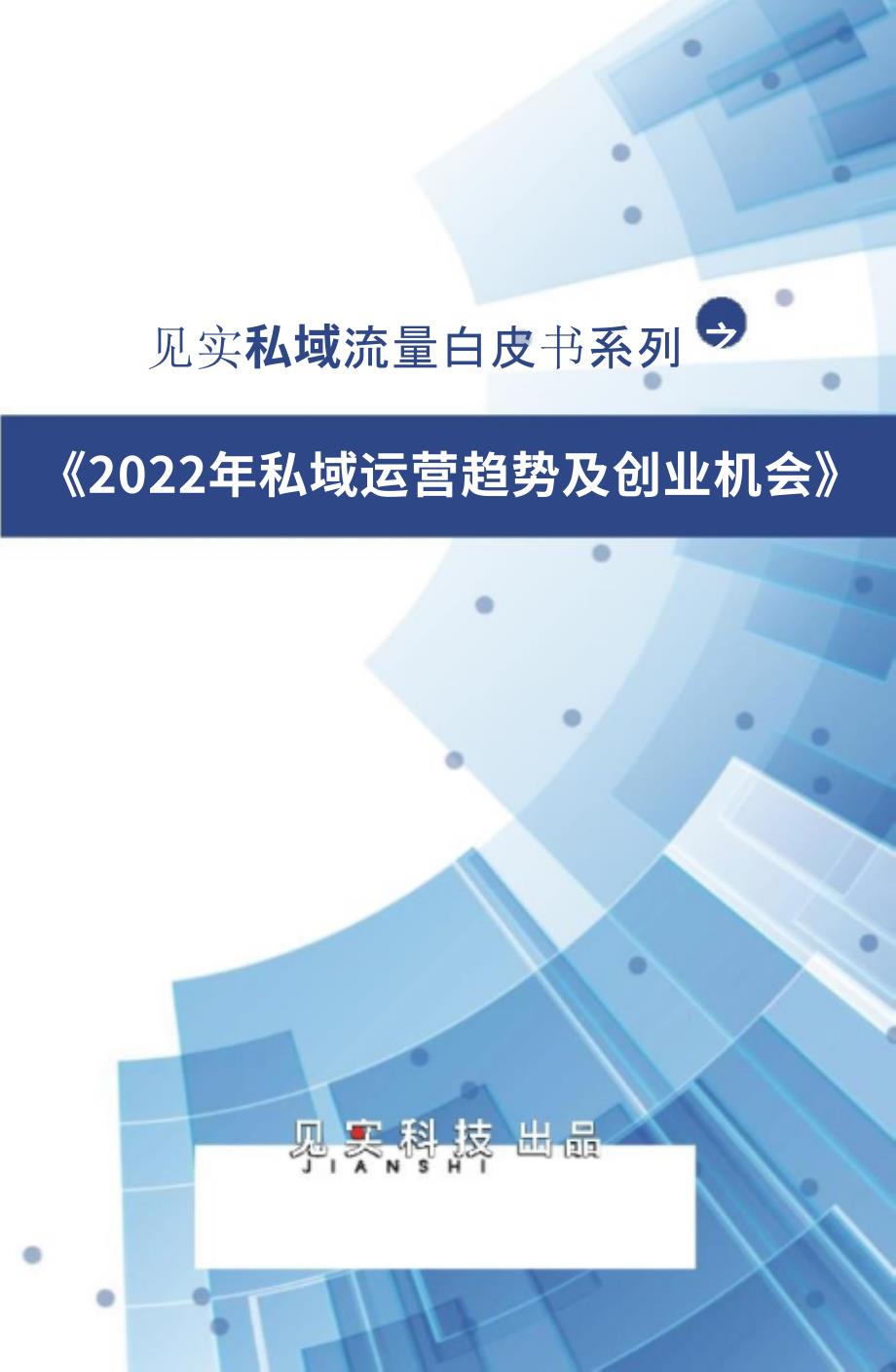 见实私域流量白皮书系列

《2022年私域运营趋势及创业机会》

见实科技 出品
JIANSHI